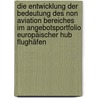 die entwicklung der bedeutung des non aviation bereiches im angebotsportfolio europäischer hub flughäfen